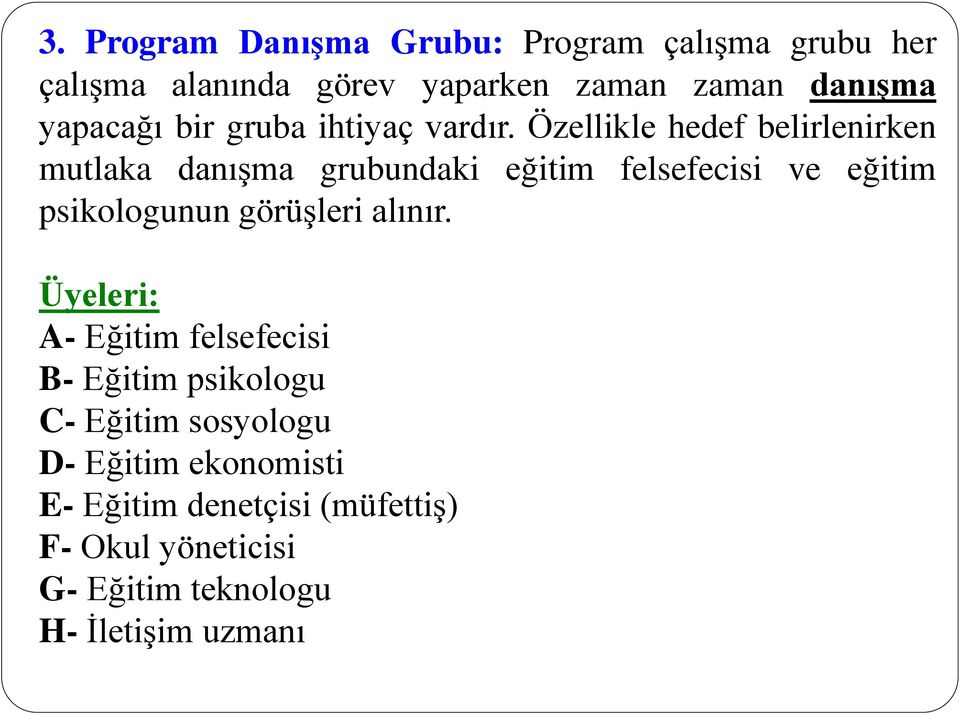 3. Program Danışma Grubu: Program çalışma grubu her çalışma alanında görev yaparken zaman zaman danışma yapacağı bir gruba ihtiyaç vardır. Özellikle hedef belirlenirken mutlaka danışma grubundaki eğitim felsefecisi ve eğitim psikologunun görüşleri alınır.

Üyeleri:
A- Eğitim felsefecisi
B- Eğitim psikologu
C- Eğitim sosyologu
D- Eğitim ekonomisti
E- Eğitim denetçisi (müfettiş)
F- Okul yöneticisi
G- Eğitim teknologu
H- İletişim uzmanı